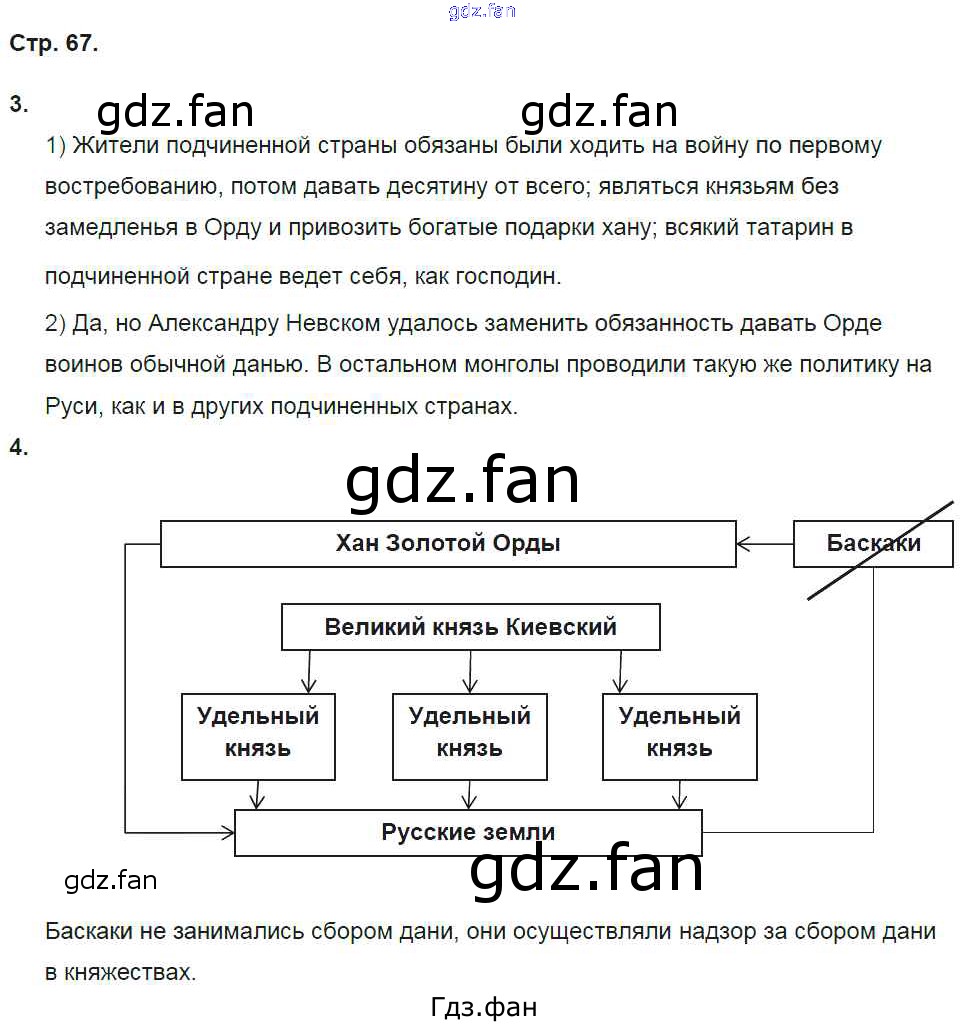 gdz.fan

Стр. 67.

3. gdz.fan gdz.fan

1) Жители подчиненной страны обязаны были ходить на войну по первому востребованию, потом давать десятину от всего; являться князьям без замедленья в Орду и привозить богатые подарки хану; всякий татарин в подчиненной стране ведет себя, как господин.

2) Да, но Александру Невском удалось заменить обязанность давать Орде воинов обычной данью. В остальном монголы проводили такую же политику на Руси, как и в других подчиненных странах.

4.

gdz.fan

Хан Золотой Орды

Баскаки

Великий князь Киевский

Удельный князь

Удельный князь

Удельный князь

Русские земли

gdz.fan gdz.fan

Баскаки не занимались сбором дани, они осуществляли надзор за сбором дани в княжествах.

Гдз.фан